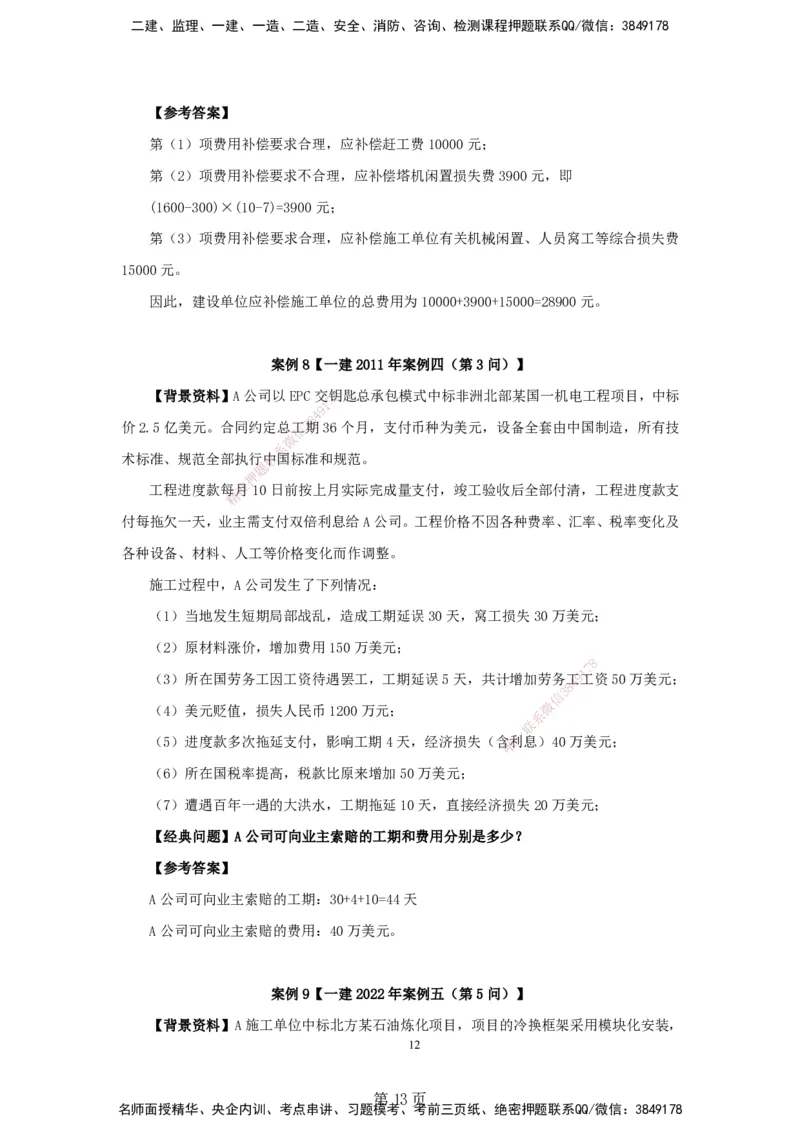 二建、监理、一建、一造、二造、安全、消防、咨询、检测课程押题联系QQ/微信：3849178

【参考答案】

第（1）项费用补偿要求合理，应补偿赶工费 10000 元；

第（2）项费用补偿要求不合理，应补偿塔机闲置损失费 3900 元，即 (1600-300)×(10-7)=3900 元；

第（3）项费用补偿要求合理，应补偿施工单位有关机械闲置、人员窝工等综合损失费 15000 元。

因此，建设单位应补偿施工单位的总费用为 10000+3900+15000=28900 元。

案例 8【一建 2011 年案例四（第 3 问）】

【背景资料】A 公司以 EPC 交钥匙总承包模式中标非洲北部某国一机电工程项目，中标价 2.5 亿美元。合同约定总工期 36 个月，支付币种为美元，设备全套由中国制造，所有技术标准、规范全部执行中国标准和规范。

工程进度款每月 10 日前按上月实际完成量支付，竣工验收后全部付清，工程进度款支付每拖欠一天，业主需支付双倍利息给 A 公司。工程价格不因各种费率、汇率、税率变化及各种设备、材料、人工等价格变化而作调整。

施工过程中，A 公司发生了下列情况：

（1）当地发生短期局部战乱，造成工期延误 30 天，窝工损失 30 万美元；

（2）原材料涨价，增加费用 150 万美元；

（3）所在国劳务工因工资待遇罢工，工期延误 5 天，共计增加劳务工工资 50 万美元；

（4）美元贬值，损失人民币 1200 万元；

（5）进度款多次拖延支付，影响工期 4 天，经济损失（含利息）40 万美元；

（6）所在国税率提高，税款比原来增加 50 万美元；

（7）遭遇百年一遇的大洪水，工期拖延 10 天，直接经济损失 20 万美元；

【经典问题】A 公司可向业主索赔的工期和费用分别是多少？

【参考答案】

A 公司可向业主索赔的工期：30+4+10=44 天

A 公司可向业主索赔的费用：40 万美元。

案例 9【一建 2022 年案例五（第 5 问）】

【背景资料】A 施工单位中标北方某石油炼化项目，项目的冷换框架采用模块化安装，

12

第 13 页

名师面授精华、央企内训、考点串讲、习题模考、考前三页纸、绝密押题联系QQ/微信：3849178